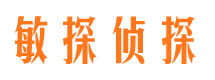 敏探侦探